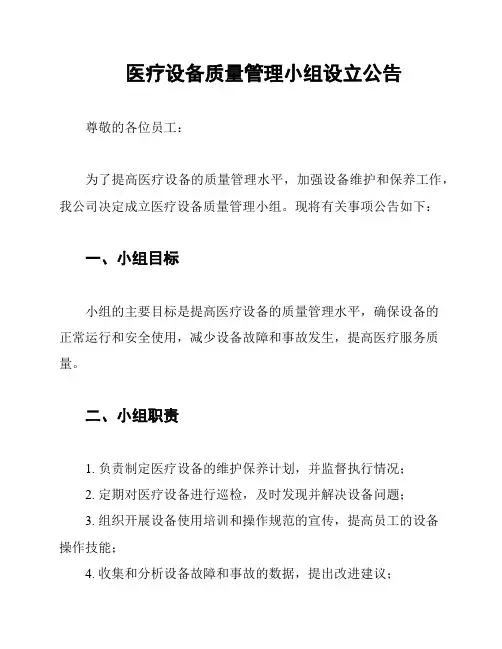 医疗设备质量管理小组设立公告

尊敬的各位员工：

为了提高医疗设备的质量管理水平，加强设备维护和保养工作，我公司决定成立医疗设备质量管理小组。现将有关事项公告如下：

一、小组目标

小组的主要目标是提高医疗设备的质量管理水平，确保设备的正常运行和安全使用，减少设备故障和事故发生，提高医疗服务质量。

二、小组职责

1. 负责制定医疗设备的维护保养计划，并监督执行情况；
2. 定期对医疗设备进行巡检，及时发现并解决设备问题；
3. 组织开展设备使用培训和操作规范的宣传，提高员工的设备操作技能；
4. 收集和分析设备故障和事故的数据，提出改进建议；